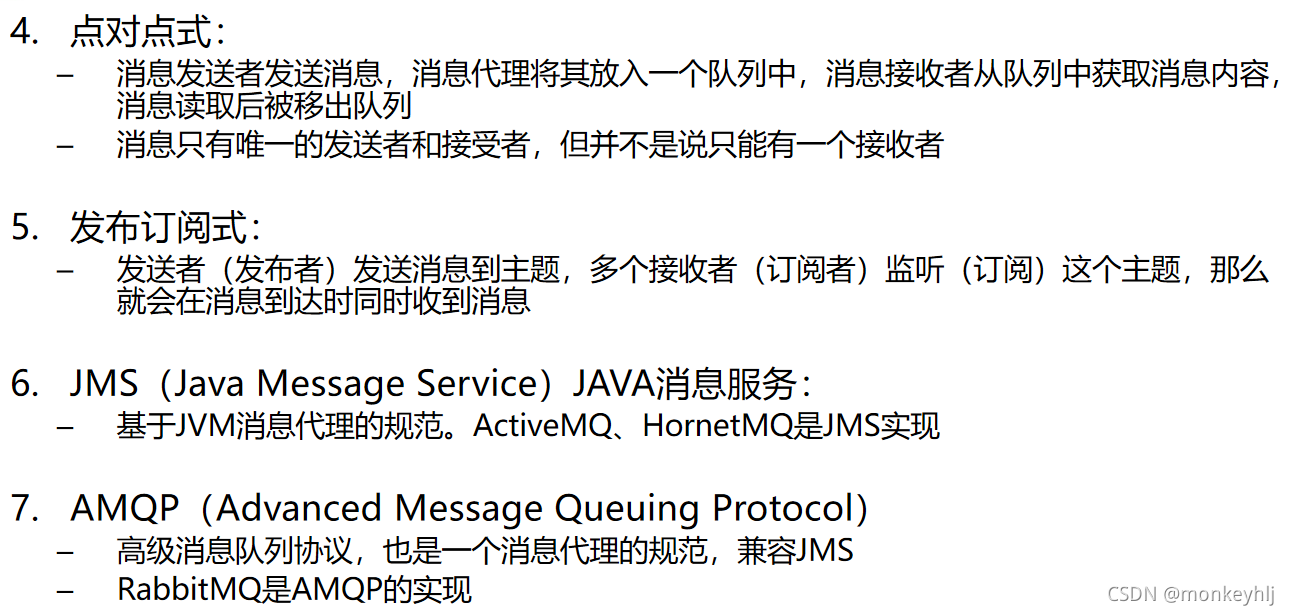 4. 点对点式:

- 消息发送者发送消息，消息代理将其放入一个队列中，消息接收者从队列中获取消息内容，消息读取后被移出队列
- 消息只有唯一的发送者和接受者，但并不是说只能有一个接收者

5. 发布订阅式:

- 发送者（发布者）发送消息到主题，多个接收者（订阅者）监听（订阅）这个主题，那么就会在消息到达时同时收到消息

6. JMS（Java Message Service）JAVA消息服务:

- 基于JVM消息代理的规范。ActiveMQ、HornetMQ是JMS实现

7. AMQP（Advanced Message Queuing Protocol）

- 高级消息队列协议，也是一个消息代理的规范，兼容JMS
- RabbitMQ是AMQP的实现

CSDN @monkeyhlj